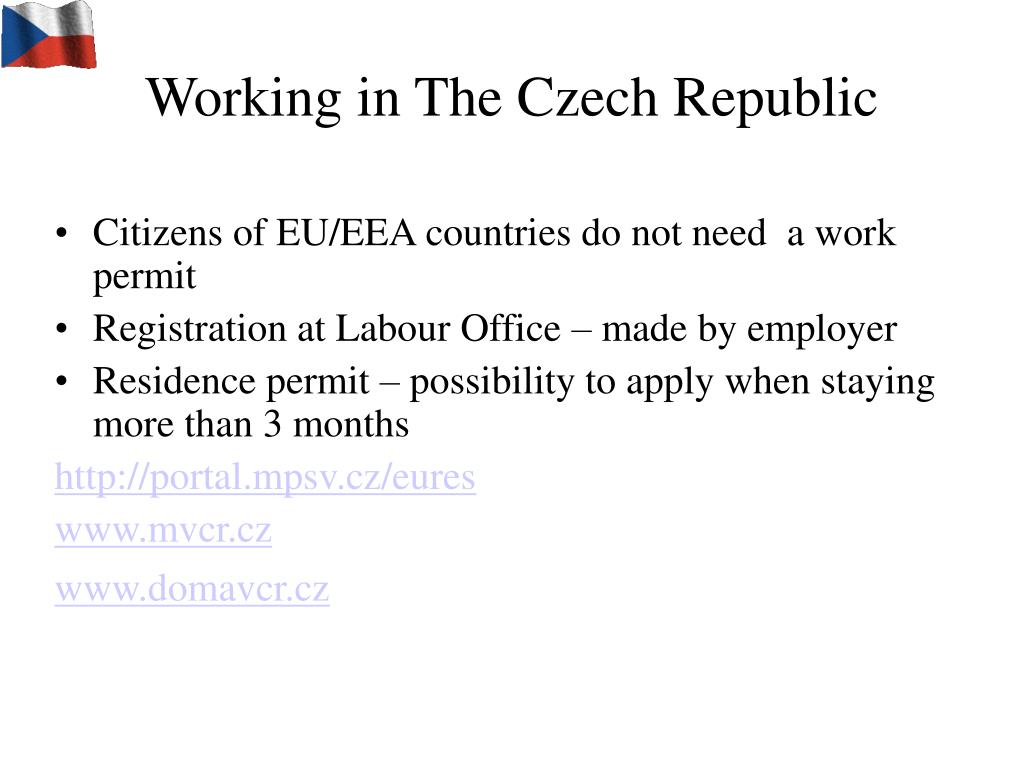 Working in The Czech Republic

• Citizens of EU/EEA countries do not need a work permit
• Registration at Labour Office – made by employer
• Residence permit – possibility to apply when staying more than 3 months

http://portal.mpsv.cz/eures

www.mvcr.cz

www.domavcr.cz